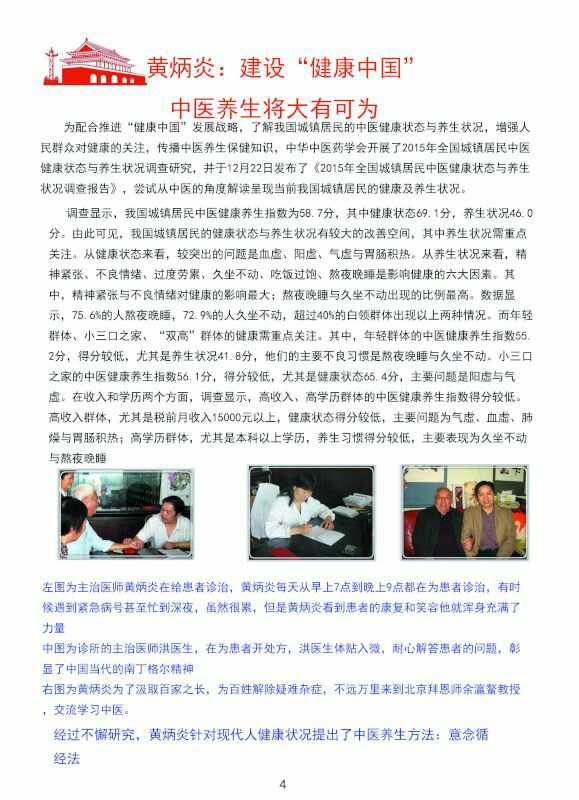 黄炳炎：建设“健康中国”

中医养生将大有可为

为配合推进“健康中国”发展战略，了解我国城镇居民的中医健康状态与养生状况，增强人民群众对健康的关注，传播中医养生保健知识，中华中医药学会开展了2015年全国城镇居民中医健康状态与养生状况调查研究，并于12月22日发布了《2015年全国城镇居民中医健康状态与养生状况调查报告》，尝试从中医的角度解读呈现当前我国城镇居民的健康及养生状况。

调查显示，我国城镇居民中医健康养生指数为58.7分，其中健康状态69.1分，养生状况46.0分。由此可见，我国城镇居民的健康状态与养生状况有较大的改善空间，其中养生状况需重点关注。从健康状态来看，较突出的问题是血虚、阳虚、气虚与胃肠积热。从养生状况来看，精神紧张、不良情绪、过度劳累、久坐不动、吃饭过饱、熬夜晚睡是影响健康的六大因素。其中，精神紧张与不良情绪对健康的影响最大；熬夜晚睡与久坐不动出现的比例最高。数据显示，75.6%的人熬夜晚睡，72.9%的人久坐不动，超过40%的白领群体出现以上两种情况。而年轻群体、小三口之家、“双高”群体的健康需重点关注。其中，年轻群体的中医健康养生指数55.2分，得分较低，尤其是养生状况41.8分，他们的主要不良习惯是熬夜晚睡与久坐不动。小三口之家的中医健康养生指数56.1分，得分较低，尤其是健康状态65.4分，主要问题是阳虚与气虚。在收入和学历两个方面，调查显示，高收入、高学历群体的中医健康养生指数得分较低。高收入群体，尤其是税前月收入15000元以上，健康状态得分较低，主要问题为气虚、血虚、肺燥与胃肠积热；高学历群体，尤其是本科以上学历，养生习惯得分较低，主要表现为久坐不动与熬夜晚睡

左图为主治医师黄炳炎在给患者诊治，黄炳炎每天从早上7点到晚上9点都在为患者诊治，有时候遇到紧急病号甚至忙到深夜，虽然很累，但是黄炳炎看到患者的康复和笑容他就浑身充满了力量

中图为诊所的主治医师洪医生，在为患者开处方，洪医生体贴入微，耐心解答患者的问题，彰显了中国当代的南丁格尔精神

右图为黄炳炎为了汲取百家之长，为百姓解除疑难杂症，不远万里来到北京拜恩师余瀛鳌教授，交流学习中医。

经过不懈研究，黄炳炎针对现代人健康状况提出了中医养生方法：意念循经法

4